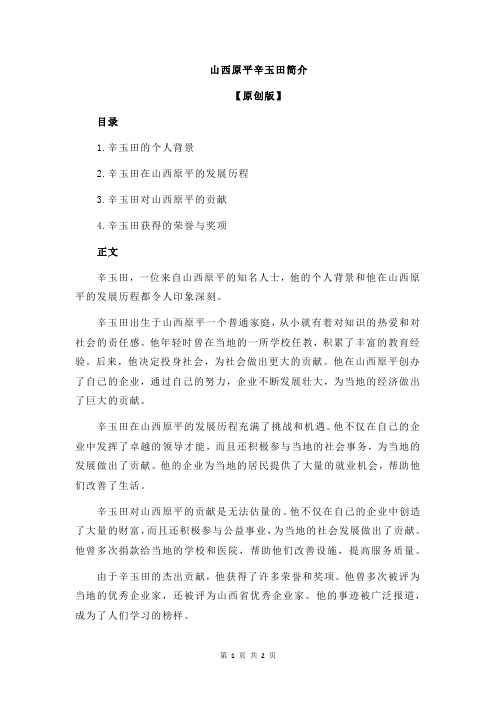 山西原平辛玉田简介

【原创版】

目录

1.辛玉田的个人背景

2.辛玉田在山西原平的发展历程

3.辛玉田对山西原平的贡献

4.辛玉田获得的荣誉与奖项

正文

辛玉田，一位来自山西原平的知名人士，他的个人背景和他在山西原平的发展历程都令人印象深刻。

辛玉田出生于山西原平一个普通家庭，从小就有着对知识的热爱和对社会的责任感。他年轻时曾在当地的一所学校任教，积累了丰富的教育经验。后来，他决定投身社会，为社会做出更大的贡献。他在山西原平创办了自己的企业，通过自己的努力，企业不断发展壮大，为当地的经济做出了巨大的贡献。

辛玉田在山西原平的发展历程充满了挑战和机遇。他不仅在自己的企业中发挥了卓越的领导才能，而且还积极参与当地的社会事务，为当地的发展做出了贡献。他的企业为当地的居民提供了大量的就业机会，帮助他们改善了生活。

辛玉田对山西原平的贡献是无法估量的。他不仅在自己的企业中创造了大量的财富，而且还积极参与公益事业，为当地的社会发展做出了贡献。他曾多次捐款给当地的学校和医院，帮助他们改善设施，提高服务质量。

由于辛玉田的杰出贡献，他获得了许多荣誉和奖项。他曾多次被评为当地的优秀企业家，还被评为山西省优秀企业家。他的事迹被广泛报道，成为了人们学习的榜样。

第 1 页 共 2 页